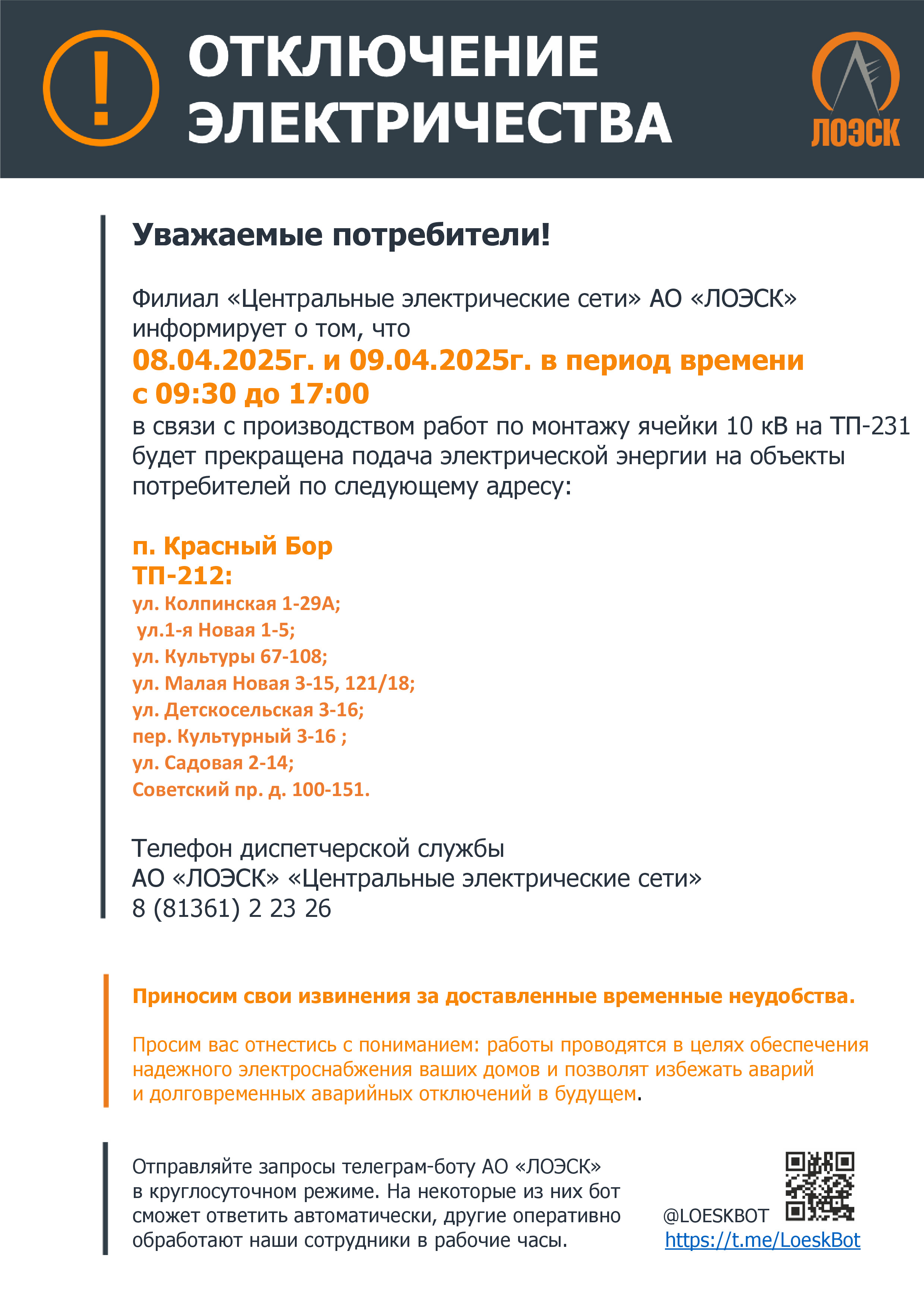 !

ОТКЛЮЧЕНИЕ ЭЛЕКТРИЧЕСТВА

ЛОЭСК

Уважаемые потребители!

Филиал «Центральные электрические сети» АО «ЛОЭСК» информирует о том, что
08.04.2025г. и 09.04.2025г. в период времени с 09:30 до 17:00
в связи с производством работ по монтажу ячейки 10 кВ на ТП-231 будет прекращена подача электрической энергии на объекты потребителей по следующему адресу:

п. Красный Бор
ТП-212:
ул. Колпинская 1-29А;
ул.1-я Новая 1-5;
ул. Культуры 67-108;
ул. Малая Новая 3-15, 121/18;
ул. Детскосельская 3-16;
пер. Культурный 3-16 ;
ул. Садовая 2-14;
Советский пр. д. 100-151.

Телефон диспетчерской службы
АО «ЛОЭСК» «Центральные электрические сети»
8 (81361) 2 23 26

Приносим свои извинения за доставленные временные неудобства.

Просим вас отнестись с пониманием: работы проводятся в целях обеспечения надежного электроснабжения ваших домов и позволят избежать аварий и долговременных аварийных отключений в будущем.

Отправляйте запросы телеграм-боту АО «ЛОЭСК» в круглосуточном режиме. На некоторые из них бот сможет ответить автоматически, другие оперативно обработают наши сотрудники в рабочие часы.

@LOESKBOT
https://t.me/LoeskBot